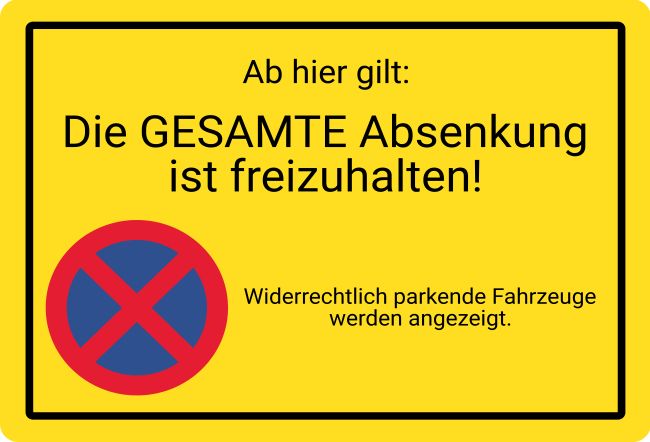 Ab hier gilt:

Die GESAMTE Absenkung ist freizuhalten!

Widerrechtlich parkende Fahrzeuge werden angezeigt.